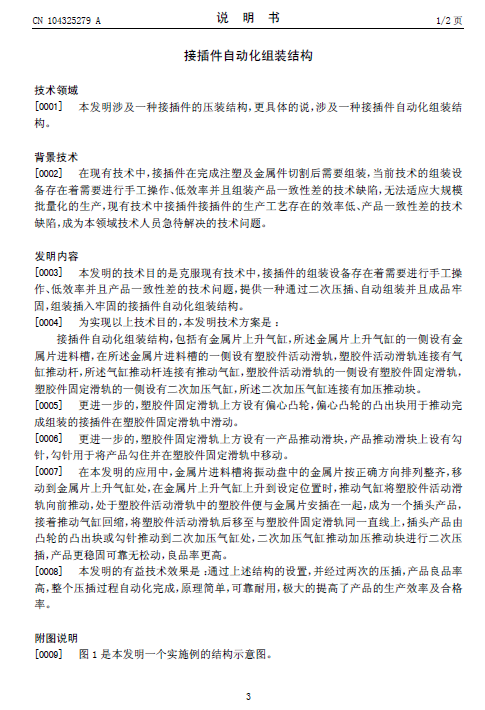 CN 104325279 A　　　　　　　　　　说　明　书　　　　　　　　　　1/2 页

接插件自动化组装结构

技术领域

[0001]　本发明涉及一种接插件的压装结构，更具体的说，涉及一种接插件自动化组装结构。

背景技术

[0002]　在现有技术中，接插件在完成注塑及金属件切割后需要组装，当前技术的组装设备存在着需要进行手工操作、低效率并且组装产品一致性差的技术缺陷，无法适应大规模批量化的生产，现有技术中接插件接插件的生产工艺存在的效率低、产品一致性差的技术缺陷，成为本领域技术人员急待解决的技术问题。

发明内容

[0003]　本发明的技术目的是克服现有技术中，接插件的组装设备存在着需要进行手工操作、低效率并且产品一致性差的技术问题，提供一种通过二次压插、自动组装并且成品牢固，组装插入牢固的接插件自动化组装结构。

[0004]　为实现以上技术目的，本发明技术方案是：

接插件自动化组装结构，包括有金属片上升气缸，所述金属片上升气缸的一侧设有金属片进料槽，在所述金属片进料槽的一侧设有塑胶件活动滑轨，塑胶件活动滑轨连接有气缸推动杆，所述气缸推动杆连接有推动气缸，塑胶件活动滑轨的一侧设有塑胶件固定滑轨，塑胶件固定滑轨的一侧设有二次加压气缸，所述二次加压气缸连接有加压推动块。

[0005]　更进一步的，塑胶件固定滑轨上方设有偏心凸轮，偏心凸轮的凸出块用于推动完成组装的接插件在塑胶件固定滑轨中滑动。

[0006]　更进一步的，塑胶件固定滑轨上方设有一产品推动滑块，产品推动滑块上设有勾针，勾针用于将产品勾住并在塑胶件固定滑轨中移动。

[0007]　在本发明的应用中，金属片进料槽将振动盘中的金属片按正确方向排列整齐，移动到金属片上升气缸处，在金属片上升气缸上升到设定位置时，推动气缸将塑胶件活动滑轨向前推动，处于塑胶件活动滑轨中的塑胶件便与金属片安插在一起，成为一个插头产品，接着推动气缸回缩，将塑胶件活动滑轨后移至与塑胶件固定滑轨同一直线上，插头产品由凸轮的凸出块或勾针推动到二次加压气缸处，二次加压气缸推动加压推动块进行二次压插，产品更稳固可靠无松动，良品率更高。

[0008]　本发明的有益技术效果是：通过上述结构的设置，并经过两次的压插，产品良品率高，整个压插过程自动化完成，原理简单，可靠耐用，极大的提高了产品的生产效率及合格率。

附图说明

[0009]　图 1 是本发明一个实施例的结构示意图。

3